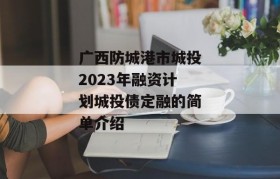 广西防城港市城投2023年融资计划城投债定融的简单介绍